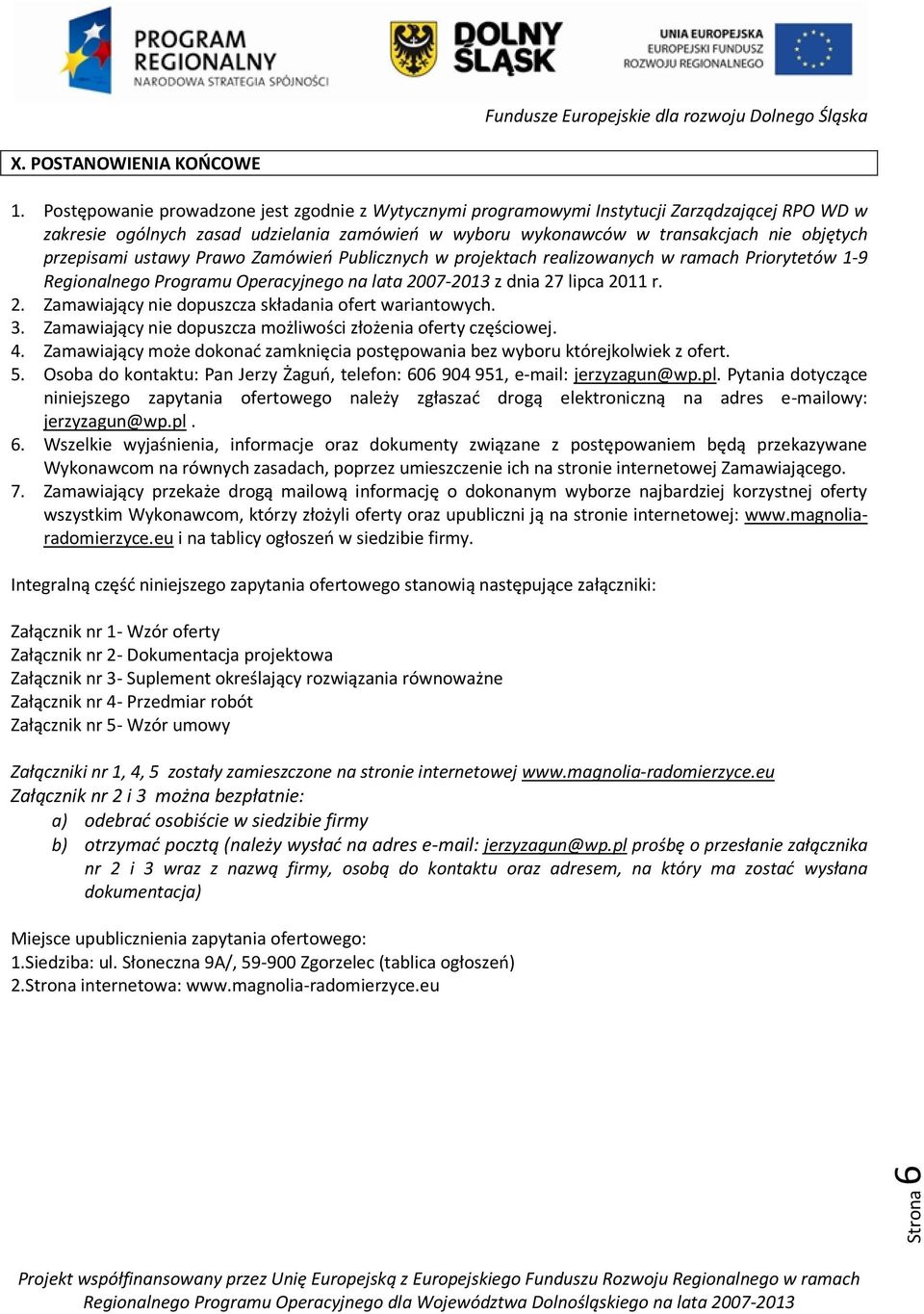 PROGRAM REGIONALNY
NARODOWA STRATEGIA SPÓJNOŚCI

DOLNY ŚLĄSK

UNIA EUROPEJSKA
EUROPEJSKI FUNDUSZ ROZWOJU REGIONALNEGO

Fundusze Europejskie dla rozwoju Dolnego Śląska

X. POSTANOWIENIA KOŃCOWE

1. Postępowanie prowadzone jest zgodnie z Wytycznymi programowymi Instytucji Zarządzającej RPO WD w zakresie ogólnych zasad udzielania zamówień w wyboru wykonawców w transakcjach nie objętych przepisami ustawy Prawo Zamówień Publicznych w projektach realizowanych w ramach Priorytetów 1-9 Regionalnego Programu Operacyjnego na lata 2007-2013 z dnia 27 lipca 2011 r.
2. Zamawiający nie dopuszcza składania ofert wariantowych.
3. Zamawiający nie dopuszcza możliwości złożenia oferty częściowej.
4. Zamawiający może dokonać zamknięcia postępowania bez wyboru którejkolwiek z ofert.
5. Osoba do kontaktu: Pan Jerzy Żaguń, telefon: 606 904 951, e-mail: jerzyzagun@wp.pl. Pytania dotyczące niniejszego zapytania ofertowego należy zgłaszać drogą elektroniczną na adres e-mailowy: jerzyzagun@wp.pl .
6. Wszelkie wyjaśnienia, informacje oraz dokumenty związane z postępowaniem będą przekazywane Wykonawcom na równych zasadach, poprzez umieszczenie ich na stronie internetowej Zamawiającego.
7. Zamawiający przekaże drogą mailową informację o dokonanym wyborze najbardziej korzystnej oferty wszystkim Wykonawcom, którzy złożyli oferty oraz upubliczni ją na stronie internetowej: www.magnolia-radomierzyce.eu i na tablicy ogłoszeń w siedzibie firmy.

Integralną część niniejszego zapytania ofertowego stanowią następujące załączniki:

Załącznik nr 1- Wzór oferty
Załącznik nr 2- Dokumentacja projektowa
Załącznik nr 3- Suplement określający rozwiązania równoważne
Załącznik nr 4- Przedmiar robót
Załącznik nr 5- Wzór umowy

Załączniki nr 1, 4, 5 zostały zamieszczone na stronie internetowej www.magnolia-radomierzyce.eu
Załącznik nr 2 i 3 można bezpłatnie:
a) odebrać osobiście w siedzibie firmy
b) otrzymać pocztą (należy wysłać na adres e-mail: jerzyzagun@wp.pl prośbę o przesłanie załącznika nr 2 i 3 wraz z nazwą firmy, osobą do kontaktu oraz adresem, na który ma zostać wysłana dokumentacja)

Miejsce upublicznienia zapytania ofertowego:
1.Siedziba: ul. Słoneczna 9A/, 59-900 Zgorzelec (tablica ogłoszeń)
2.Strona internetowa: www.magnolia-radomierzyce.eu

Strona 6

Projekt współfinansowany przez Unię Europejską z Europejskiego Funduszu Rozwoju Regionalnego w ramach Regionalnego Programu Operacyjnego dla Województwa Dolnośląskiego na lata 2007-2013